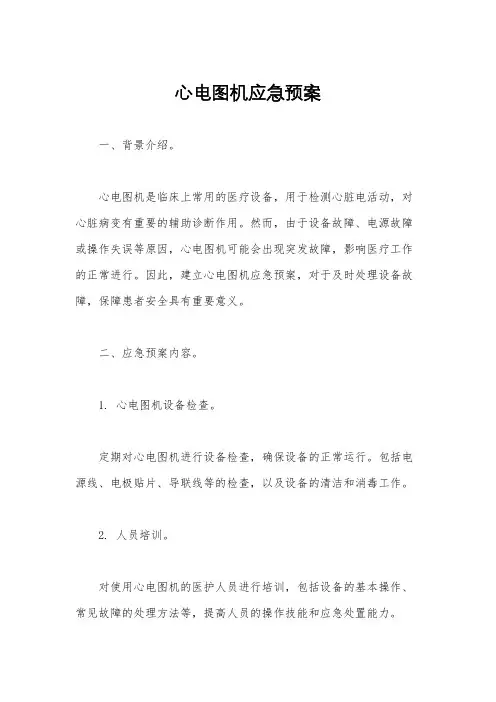 心电图机应急预案

一、背景介绍。

心电图机是临床上常用的医疗设备，用于检测心脏电活动，对心脏病变有重要的辅助诊断作用。然而，由于设备故障、电源故障或操作失误等原因，心电图机可能会出现突发故障，影响医疗工作的正常进行。因此，建立心电图机应急预案，对于及时处理设备故障，保障患者安全具有重要意义。

二、应急预案内容。

1. 心电图机设备检查。

定期对心电图机进行设备检查，确保设备的正常运行。包括电源线、电极贴片、导联线等的检查，以及设备的清洁和消毒工作。

2. 人员培训。

对使用心电图机的医护人员进行培训，包括设备的基本操作、常见故障的处理方法等，提高人员的操作技能和应急处置能力。